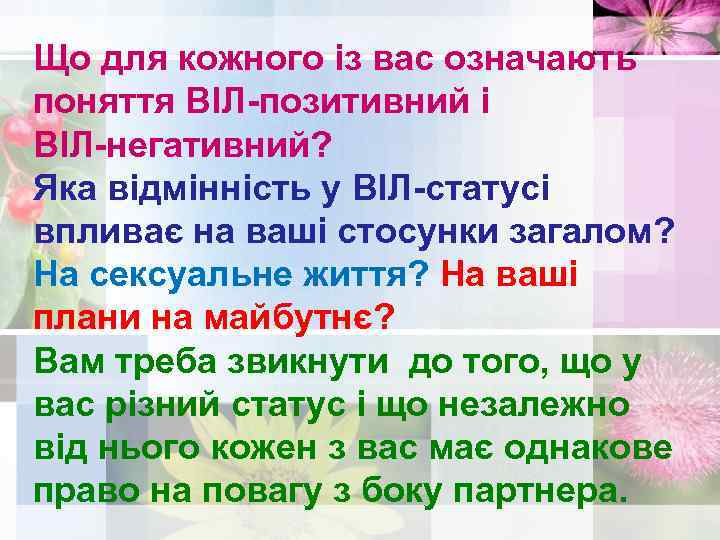 Що для кожного із вас означають поняття ВІЛ-позитивний і ВІЛ-негативний?
Яка відмінність у ВІЛ-статусі впливає на ваші стосунки загалом? На сексуальне життя? На ваші плани на майбутнє?
Вам треба звикнути до того, що у вас різний статус і що незалежно від нього кожен з вас має однакове право на повагу з боку партнера.